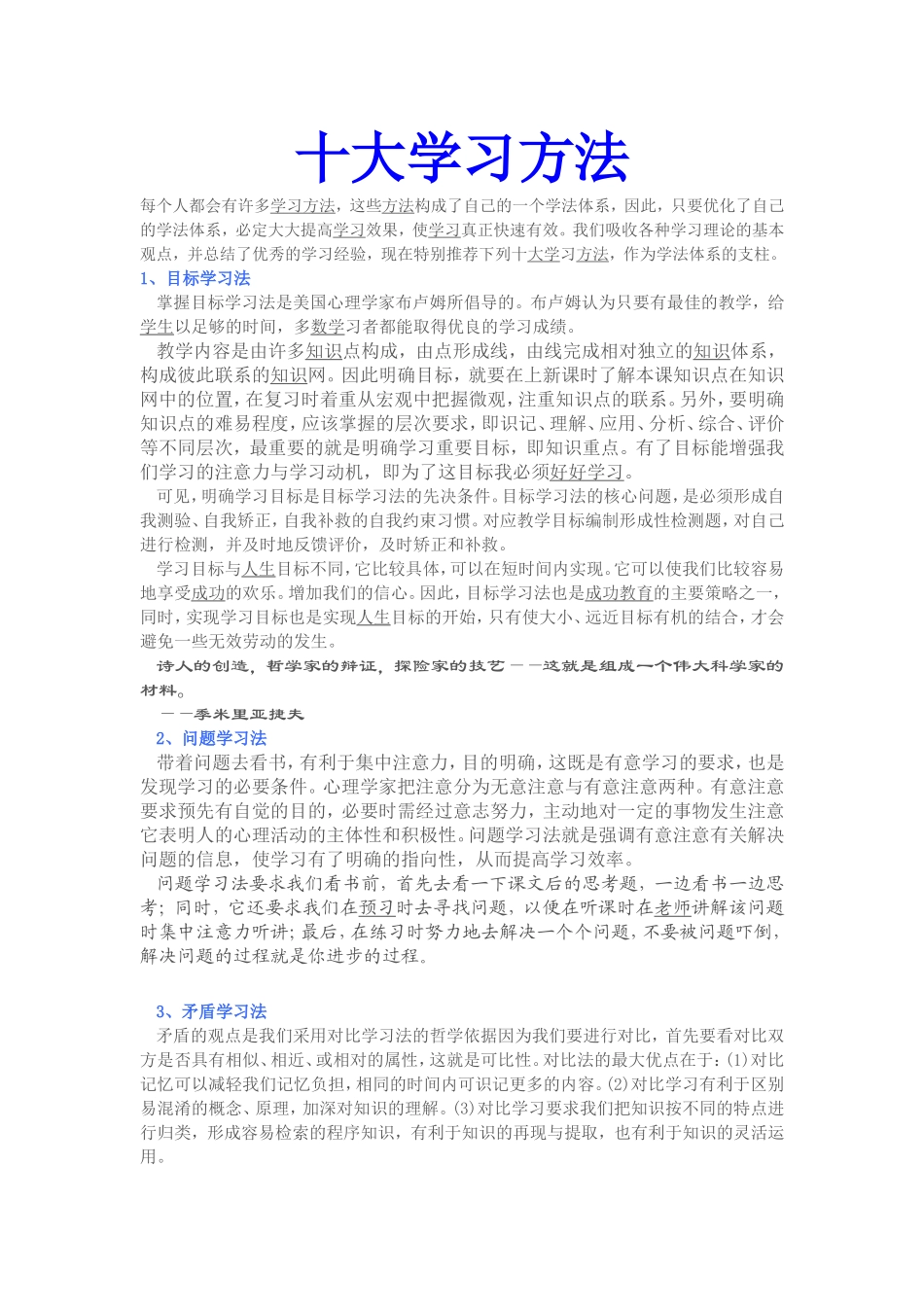 十大学习方法

每个人都会有许多学习方法，这些方法构成了自己的一个学法体系，因此，只要优化了自己的学法体系，必定大大提高学习效果，使学习真正快速有效。我们吸收各种学习理论的基本观点，并总结了优秀的学习经验，现在特别推荐下列十大学习方法，作为学法体系的支柱。

1、目标学习法

掌握目标学习法是美国心理学家布卢姆所倡导的。布卢姆认为只要有最佳的教学，给学生以足够的时间，多数学习者都能取得优良的学习成绩。

教学内容是由许多知识点构成，由点形成线，由线完成相对独立的知识体系，构成彼此联系的知识网。因此明确目标，就要在上新课时了解本课知识点在知识网中的位置，在复习时着重从宏观中把握微观，注重知识点的联系。另外，要明确知识点的难易程度，应该掌握的层次要求，即识记、理解、应用、分析、综合、评价等不同层次，最重要的就是明确学习重要目标，即知识重点。有了目标能增强我们学习的注意力与学习动机，即为了这目标我必须好好学习。

可见，明确学习目标是目标学习法的先决条件。目标学习法的核心问题，是必须形成自我测验、自我矫正，自我补救的自我约束习惯。对应教学目标编制形成性检测题，对自己进行检测，并及时地反馈评价，及时矫正和补救。

学习目标与人生目标不同，它比较具体，可以在短时间内实现。它可以使我们比较容易地享受成功的欢乐。增加我们的信心。因此，目标学习法也是成功教育的主要策略之一，同时，实现学习目标也是实现人生目标的开始，只有使大小、远近目标有机的结合，才会避免一些无效劳动的发生。

诗人的创造，哲学家的辩证，探险家的技艺——这就是组成一个伟大科学家的材料。

——季米里亚捷夫

2、问题学习法

带着问题去看书，有利于集中注意力，目的明确，这既是有意学习的要求，也是发现学习的必要条件。心理学家把注意分为无意注意与有意注意两种。有意注意要求预先有自觉的目的，必要时需经过意志努力，主动地对一定的事物发生注意它表明人的心理活动的主体性和积极性。问题学习法就是强调有意注意有关解决问题的信息，使学习有了明确的指向性，从而提高学习效率。

问题学习法要求我们看书前，首先去看一下课文后的思考题，一边看书一边思考；同时，它还要求我们在预习时去寻找问题，以便在听课时在老师讲解该问题时集中注意力听讲；最后，在练习时努力地去解决一个个问题，不要被问题吓倒，解决问题的过程就是你进步的过程。

3、矛盾学习法

矛盾的观点是我们采用对比学习法的哲学依据因为我们要进行对比，首先要看对比双方是否具有相似、相近、或相对的属性，这就是可比性。对比法的最大优点在于：(1)对比记忆可以减轻我们记忆负担，相同的时间内可识记更多的内容。(2)对比学习有利于区别易混淆的概念、原理，加深对知识的理解。(3)对比学习要求我们把知识按不同的特点进行归类，形成容易检索的程序知识，有利于知识的再现与提取，也有利于知识的灵活运用。